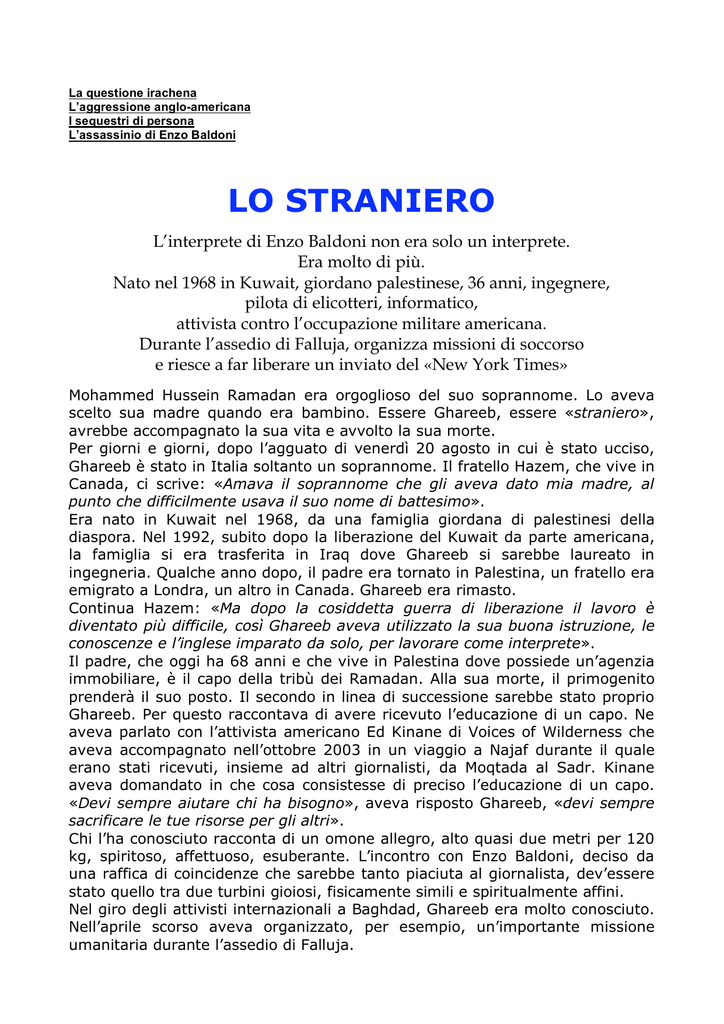 La questione irachena
L'aggressione anglo-americana
I sequestri di persona
L'assassinio di Enzo Baldoni

LO STRANIERO

L'interprete di Enzo Baldoni non era solo un interprete.
Era molto di più.
Nato nel 1968 in Kuwait, giordano palestinese, 36 anni, ingegnere, pilota di elicotteri, informatico, attivista contro l'occupazione militare americana.
Durante l'assedio di Falluja, organizza missioni di soccorso e riesce a far liberare un inviato del «New York Times»

Mohammed Hussein Ramadan era orgoglioso del suo soprannome. Lo aveva scelto sua madre quando era bambino. Essere Ghareeb, essere «straniero», avrebbe accompagnato la sua vita e avvolto la sua morte.
Per giorni e giorni, dopo l'agguato di venerdì 20 agosto in cui è stato ucciso, Ghareeb è stato in Italia soltanto un soprannome. Il fratello Hazem, che vive in Canada, ci scrive: «Amava il soprannome che gli aveva dato mia madre, al punto che difficilmente usava il suo nome di battesimo».
Era nato in Kuwait nel 1968, da una famiglia giordana di palestinesi della diaspora. Nel 1992, subito dopo la liberazione del Kuwait da parte americana, la famiglia si era trasferita in Iraq dove Ghareeb si sarebbe laureato in ingegneria. Qualche anno dopo, il padre era tornato in Palestina, un fratello era emigrato a Londra, un altro in Canada. Ghareeb era rimasto.
Continua Hazem: «Ma dopo la cosiddetta guerra di liberazione il lavoro è diventato più difficile, così Ghareeb aveva utilizzato la sua buona istruzione, le conoscenze e l'inglese imparato da solo, per lavorare come interprete».
Il padre, che oggi ha 68 anni e che vive in Palestina dove possiede un'agenzia immobiliare, è il capo della tribù dei Ramadan. Alla sua morte, il primogenito prenderà il suo posto. Il secondo in linea di successione sarebbe stato proprio Ghareeb. Per questo raccontava di avere ricevuto l'educazione di un capo. Ne aveva parlato con l'attivista americano Ed Kinane di Voices of Wilderness che aveva accompagnato nell'ottobre 2003 in un viaggio a Najaf durante il quale erano stati ricevuti, insieme ad altri giornalisti, da Moqtada al Sadr. Kinane aveva domandato in che cosa consistesse di preciso l'educazione di un capo. «Devi sempre aiutare chi ha bisogno», aveva risposto Ghareeb, «devi sempre sacrificare le tue risorse per gli altri».
Chi l'ha conosciuto racconta di un omone allegro, alto quasi due metri per 120 kg, spiritoso, affettuoso, esuberante. L'incontro con Enzo Baldoni, deciso da una raffica di coincidenze che sarebbe tanto piaciuta al giornalista, dev'essere stato quello tra due turbini gioiosi, fisicamente simili e spiritualmente affini.
Nel giro degli attivisti internazionali a Baghdad, Ghareeb era molto conosciuto. Nell'aprile scorso aveva organizzato, per esempio, un'importante missione umanitaria durante l'assedio di Falluja.